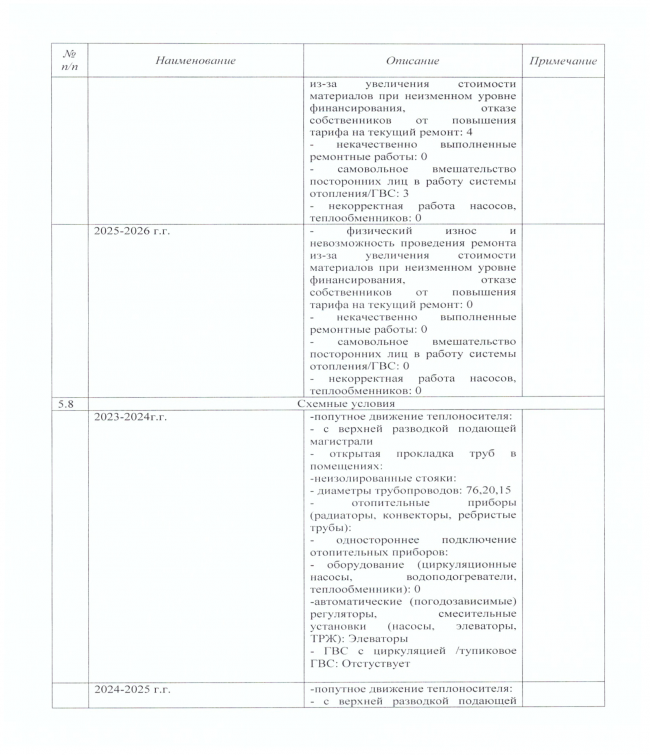 | № п/п | Наименование | Описание | Примечание |
|---|---|---|---|
| | | из-за увеличения стоимости материалов при неизменном уровне финансирования, отказе собственников от повышения тарифа на текущий ремонт: 4<br>- некачественно выполненные ремонтные работы: 0<br>- самовольное вмешательство посторонних лиц в работу системы отопления/ГВС: 3<br>- некорректная работа насосов, теплообменников: 0 | |
| | 2025-2026 г.г. | - физический износ и невозможность проведения ремонта из-за увеличения стоимости материалов при неизменном уровне финансирования, отказе собственников от повышения тарифа на текущий ремонт: 0<br>- некачественно выполненные ремонтные работы: 0<br>- самовольное вмешательство посторонних лиц в работу системы отопления/ГВС: 0<br>- некорректная работа насосов, теплообменников: 0 | |
| 5.8 | Схемные условия | | |
| | 2023-2024г.г. | -попутное движение теплоносителя:<br>- с верхней разводкой подающей магистрали<br>- открытая прокладка труб в помещениях:<br>-неизолированные стояки:<br>- диаметры трубопроводов: 76,20,15<br>- отопительные приборы (радиаторы, конвекторы, ребристые трубы):<br>- одностороннее подключение отопительных приборов:<br>- оборудование (циркуляционные насосы, водоподогреватели, теплообменники): 0<br>-автоматические (погодозависимые) регуляторы, смесительные установки (насосы, элеваторы, ТРЖ): Элеваторы<br>- ГВС с циркуляцией /тупиковое ГВС: Отстуствует | |
| | 2024-2025 г.г. | -попутное движение теплоносителя:<br>- с верхней разводкой подающей | |